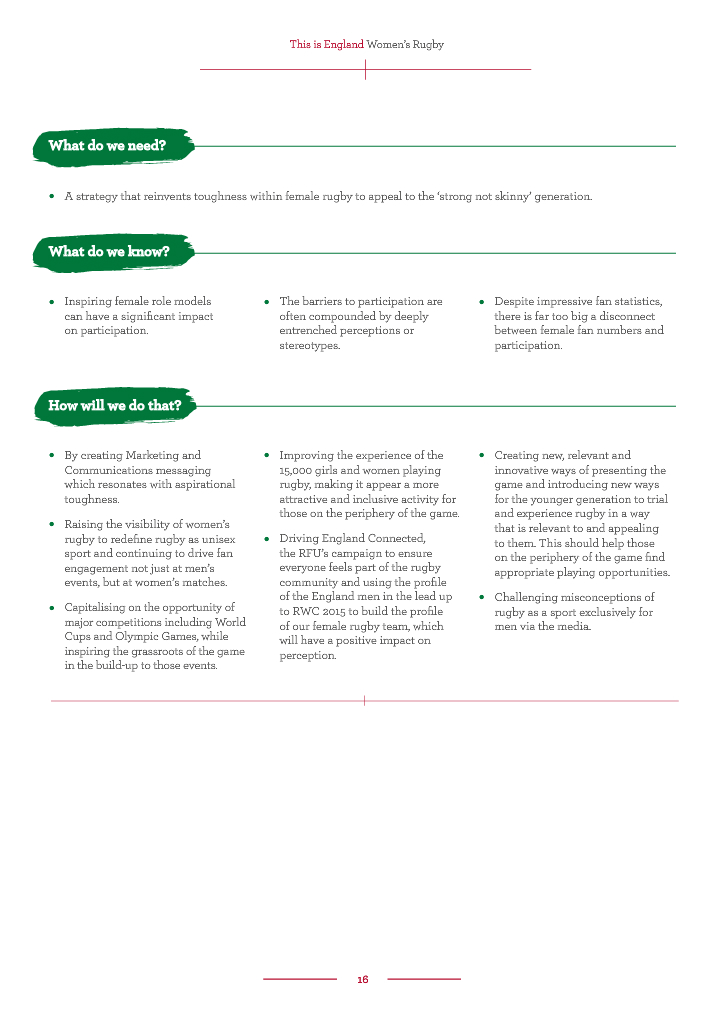 This is England Women's Rugby

What do we need?

• A strategy that reinvents toughness within female rugby to appeal to the 'strong not skinny' generation.

What do we know?

• Inspiring female role models can have a significant impact on participation.

• The barriers to participation are often compounded by deeply entrenched perceptions or stereotypes.

• Despite impressive fan statistics, there is far too big a disconnect between female fan numbers and participation.

How will we do that?

• By creating Marketing and Communications messaging which resonates with aspirational toughness.

• Raising the visibility of women's rugby to redefine rugby as unisex sport and continuing to drive fan engagement not just at men's events, but at women's matches.

• Capitalising on the opportunity of major competitions including World Cups and Olympic Games, while inspiring the grassroots of the game in the build-up to those events.

• Improving the experience of the 15,000 girls and women playing rugby, making it appear a more attractive and inclusive activity for those on the periphery of the game.

• Driving England Connected, the RFU's campaign to ensure everyone feels part of the rugby community and using the profile of the England men in the lead up to RWC 2015 to build the profile of our female rugby team, which will have a positive impact on perception.

• Creating new, relevant and innovative ways of presenting the game and introducing new ways for the younger generation to trial and experience rugby in a way that is relevant to and appealing to them. This should help those on the periphery of the game find appropriate playing opportunities.

• Challenging misconceptions of rugby as a sport exclusively for men via the media.

16